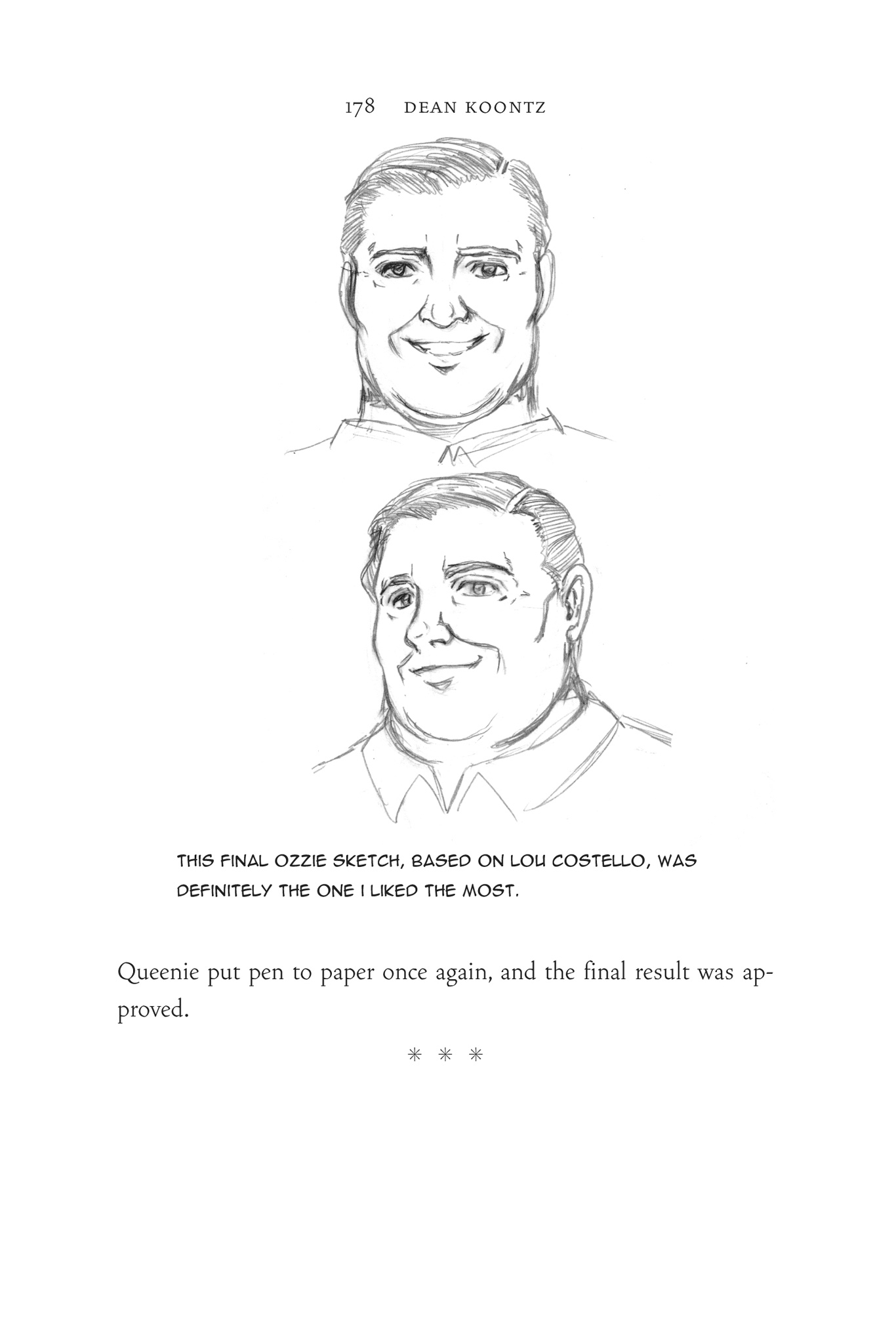 178 DEAN KOONTZ

THIS FINAL OZZIE SKETCH, BASED ON LOU COSTELLO, WAS DEFINITELY THE ONE I LIKED THE MOST.

Queenie put pen to paper once again, and the final result was approved.

* * *